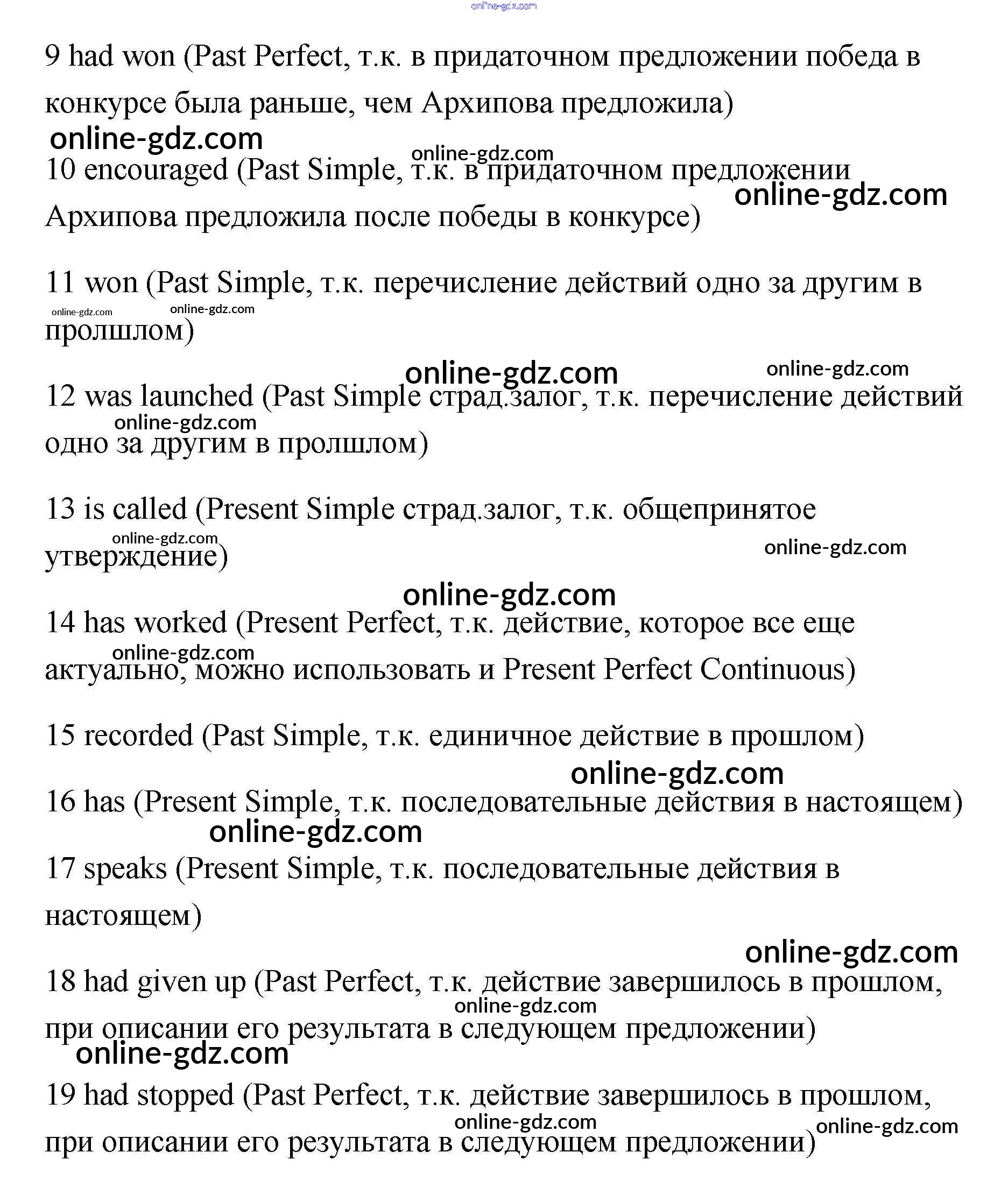 online-gdz.com

9 had won (Past Perfect, т.к. в придаточном предложении победа в конкурсе была раньше, чем Архипова предложила)

online-gdz.com
online-gdz.com

10 encouraged (Past Simple, т.к. в придаточном предложении Архипова предложила после победы в конкурсе)

online-gdz.com

11 won (Past Simple, т.к. перечисление действий одно за другим в прошлом)

online-gdz.com online-gdz.com

online-gdz.com online-gdz.com

12 was launched (Past Simple страд.залог, т.к. перечисление действий одно за другим в прошлом)

online-gdz.com

13 is called (Present Simple страд.залог, т.к. общепринятое утверждение)

online-gdz.com online-gdz.com

online-gdz.com

14 has worked (Present Perfect, т.к. действие, которое все еще актуально, можно использовать и Present Perfect Continuous)

online-gdz.com

15 recorded (Past Simple, т.к. единичное действие в прошлом)

online-gdz.com

16 has (Present Simple, т.к. последовательные действия в настоящем)

online-gdz.com

17 speaks (Present Simple, т.к. последовательные действия в настоящем)

online-gdz.com

18 had given up (Past Perfect, т.к. действие завершилось в прошлом, при описании его результата в следующем предложении)

online-gdz.com
online-gdz.com

19 had stopped (Past Perfect, т.к. действие завершилось в прошлом, при описании его результата в следующем предложении)

online-gdz.com online-gdz.com